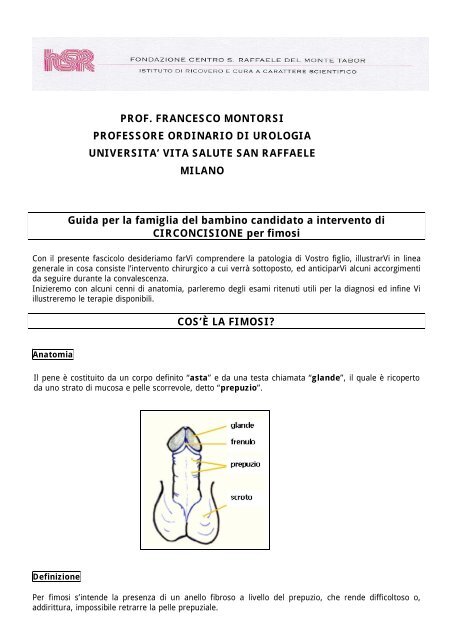 hSR FONDAZIONE CENTRO S. RAFFAELE DEL MONTE TABOR
ISTITUTO DI RICOVERO E CURA A CARATTERE SCIENTIFICO

PROF. FRANCESCO MONTORSI
PROFESSORE ORDINARIO DI UROLOGIA
UNIVERSITA' VITA SALUTE SAN RAFFAELE
MILANO

Guida per la famiglia del bambino candidato a intervento di CIRCONCISIONE per fimosi

Con il presente fascicolo desideriamo farVi comprendere la patologia di Vostro figlio, illustrarVi in linea generale in cosa consiste l'intervento chirurgico a cui verrà sottoposto, ed anticiparVi alcuni accorgimenti da seguire durante la convalescenza.
Inizieremo con alcuni cenni di anatomia, parleremo degli esami ritenuti utili per la diagnosi ed infine Vi illustreremo le terapie disponibili.

COS'È LA FIMOSI?

Anatomia

Il pene è costituito da un corpo definito "asta" e da una testa chiamata "glande", il quale è ricoperto da uno strato di mucosa e pelle scorrevole, detto "prepuzio".

glande
frenulo
prepuzio
scroto

Definizione

Per fimosi s'intende la presenza di un anello fibroso a livello del prepuzio, che rende difficoltoso o, addirittura, impossibile retrarre la pelle prepuziale.